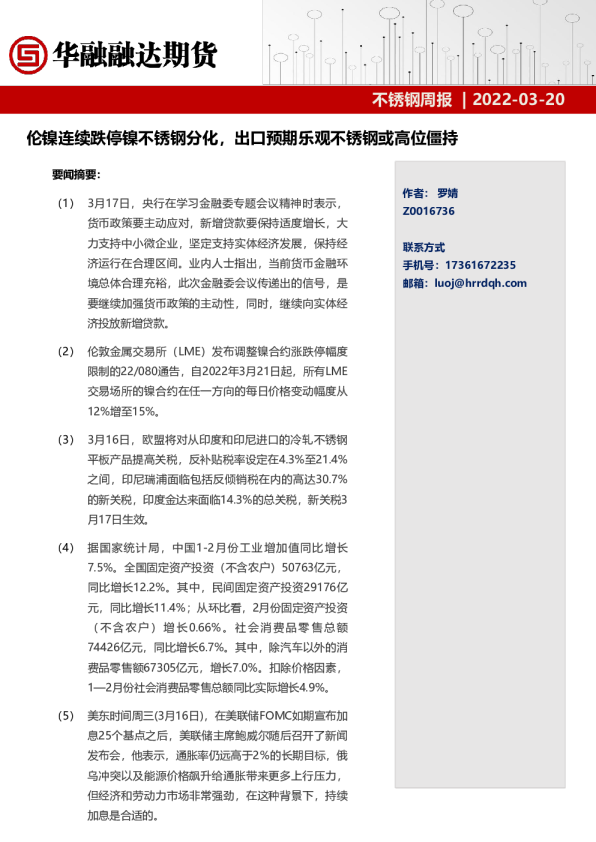 华融融达期货

不锈钢周报 | 2022-03-20

伦镍连续跌停镍不锈钢分化，出口预期乐观不锈钢或高位僵持

要闻摘要：

(1) 3月17日，央行在学习金融委专题会议精神时表示，货币政策要主动应对，新增贷款要保持适度增长，大力支持中小微企业，坚定支持实体经济发展，保持经济运行在合理区间。业内人士指出，当前货币金融环境总体合理充裕，此次金融委会议传递出的信号，是要继续加强货币政策的主动性，同时，继续向实体经济投放新增贷款。

(2) 伦敦金属交易所（LME）发布调整镍合约涨跌停幅度限制的22/080通告，自2022年3月21日起，所有LME交易场所的镍合约在任一方向的每日价格变动幅度从12%增至15%。

(3) 3月16日，欧盟将对从印度和印尼进口的冷轧不锈钢平板产品提高关税，反补贴税率设定在4.3%至21.4%之间，印尼瑞浦面临包括反倾销税在内的高达30.7%的新关税，印度金达来面临14.3%的总关税，新关税3月17日生效。

(4) 据国家统计局，中国1-2月份工业增加值同比增长7.5%。全国固定资产投资（不含农户）50763亿元，同比增长12.2%。其中，民间固定资产投资29176亿元，同比增长11.4%；从环比看，2月份固定资产投资（不含农户）增长0.66%。社会消费品零售总额74426亿元，同比增长6.7%。其中，除汽车以外的消费品零售额67305亿元，增长7.0%。扣除价格因素，1—2月份社会消费品零售总额同比实际增长4.9%。

(5) 美东时间周三(3月16日)，在美联储FOMC如期宣布加息25个基点之后，美联储主席鲍威尔随后召开了新闻发布会，他表示，通胀率仍远高于2%的长期目标，俄乌冲突以及能源价格飙升给通胀带来更多上行压力，但经济和劳动力市场非常强劲，在这种背景下，持续加息是合适的。

作者： 罗婧
Z0016736

联系方式
手机号：17361672235
邮箱：luoj@hrrdqh.com